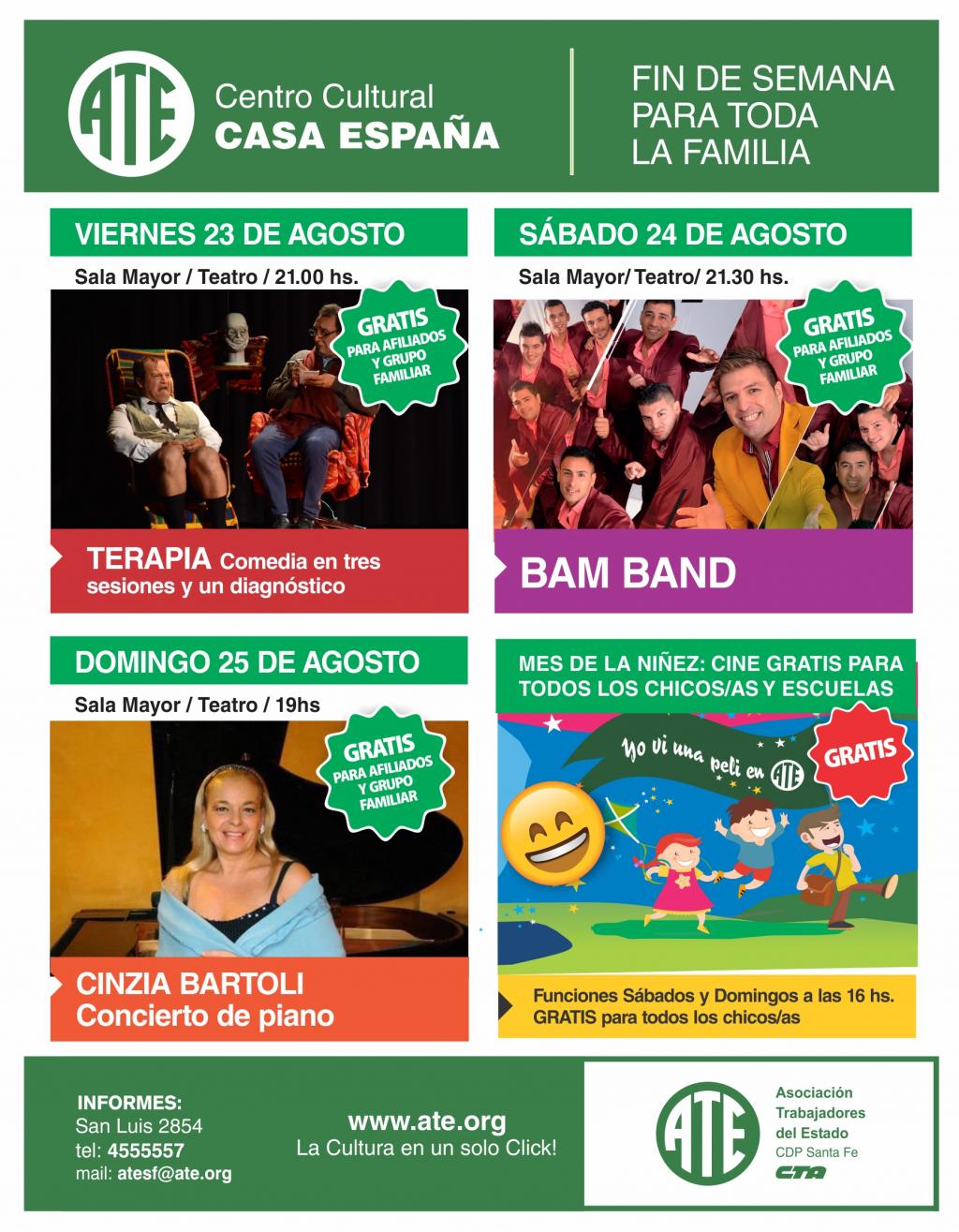 ATE

Centro Cultural
CASA ESPAÑA

FIN DE SEMANA
PARA TODA
LA FAMILIA

VIERNES 23 DE AGOSTO

Sala Mayor / Teatro / 21.00 hs.

GRATIS
PARA AFILIADOS
Y GRUPO
FAMILIAR

TERAPIA Comedia en tres sesiones y un diagnóstico

SÁBADO 24 DE AGOSTO

Sala Mayor/ Teatro/ 21.30 hs.

GRATIS
PARA AFILIADOS
Y GRUPO
FAMILIAR

BAM BAND

DOMINGO 25 DE AGOSTO

Sala Mayor / Teatro / 19hs

GRATIS
PARA AFILIADOS
Y GRUPO
FAMILIAR

CINZIA BARTOLI
Concierto de piano

MES DE LA NIÑEZ: CINE GRATIS PARA TODOS LOS CHICOS/AS Y ESCUELAS

Yo vi una peli en ATE

GRATIS

Funciones Sábados y Domingos a las 16 hs.
GRATIS para todos los chicos/as

INFORMES:
San Luis 2854
tel: 4555557
mail: atesf@ate.org

www.ate.org
La Cultura en un solo Click!

ATE

Asociación
Trabajadores
del Estado
CDP Santa Fe
CTA